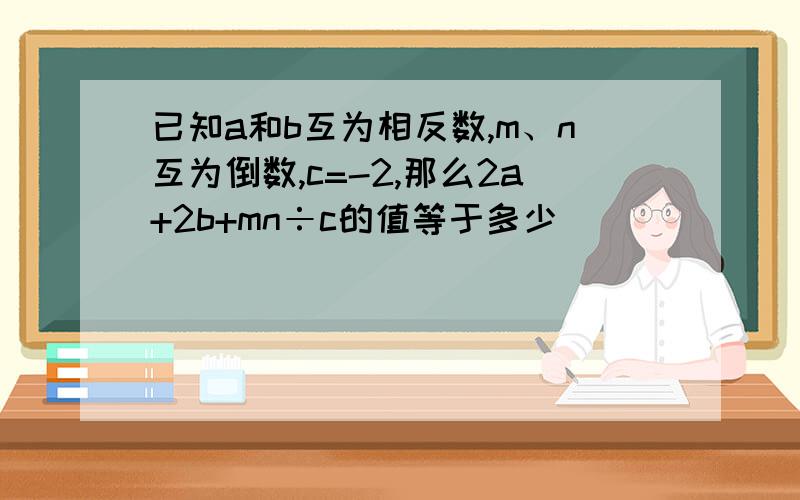 已知a和b互为相反数,m、n互为倒数,c=-2,那么2a+2b+mn÷c的值等于多少